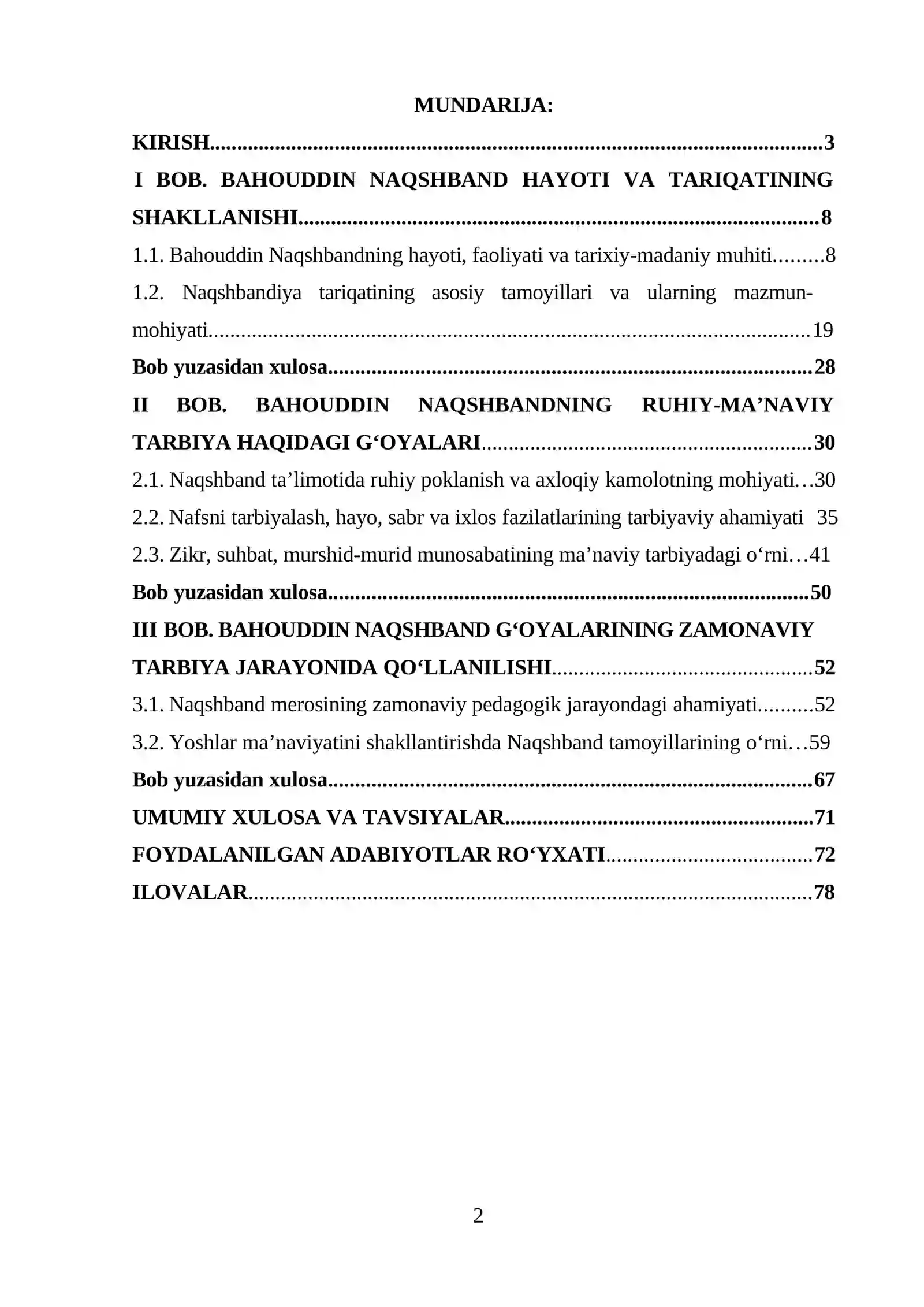 MUNDARIJA:

KIRISH 3

I BOB. BAHOUDDIN NAQSHBAND HAYOTI VA TARIQATINING SHAKLLANISHI 8

1.1. Bahouddin Naqshbandning hayoti, faoliyati va tarixiy-madaniy muhiti 8

1.2. Naqshbandiya tariqatining asosiy tamoyillari va ularning mazmun-mohiyati 19

Bob yuzasidan xulosa 28

II BOB. BAHOUDDIN NAQSHBANDNING RUHIY-MA'NAVIY TARBIYA HAQIDAGI G'OYALARI 30

2.1. Naqshband ta'limotida ruhiy poklanish va axloqiy kamolotning mohiyati 30

2.2. Nafsni tarbiyalash, hayo, sabr va ixlos fazilatlarining tarbiyaviy ahamiyati 35

2.3. Zikr, suhbat, murshid-murid munosabatining ma'naviy tarbiyadagi o'rni 41

Bob yuzasidan xulosa 50

III BOB. BAHOUDDIN NAQSHBAND G'OYALARINING ZAMONAVIY TARBIYA JARAYONIDA QO'LLANILISHI 52

3.1. Naqshband merosining zamonaviy pedagogik jarayondagi ahamiyati 52

3.2. Yoshlar ma'naviyatini shakllantirishda Naqshband tamoyillarining o'rni 59

Bob yuzasidan xulosa 67

UMUMIY XULOSA VA TAVSIYALAR 71

FOYDALANILGAN ADABIYOTLAR RO'YXATI 72

ILOVALAR 78

2